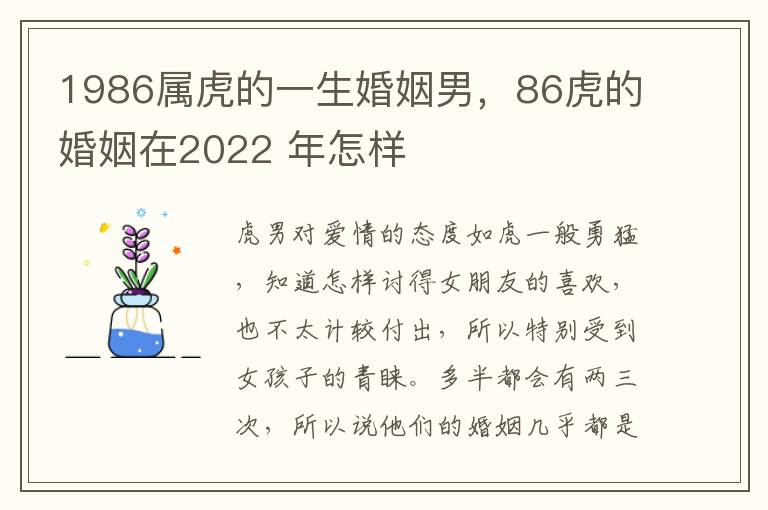 1986属虎的一生婚姻男，86虎的婚姻在2022 年怎样

虎男对爱情的态度如虎一般勇猛，知道怎样讨得女朋友的喜欢，也不太计较付出，所以特别受到女孩子的青睐。多半都会有两三次，所以说他们的婚姻几乎都是